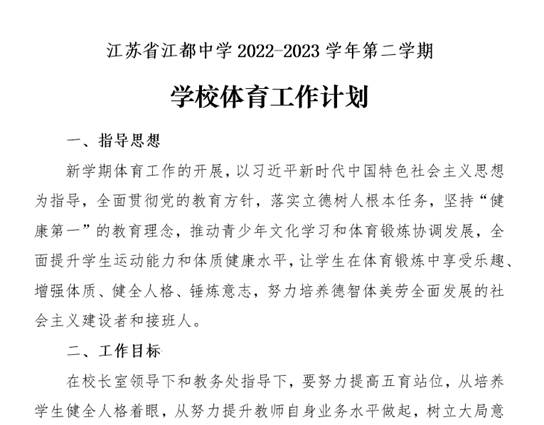 江苏省江都中学 2022-2023 学年第二学期

学校体育工作计划

一、指导思想

新学期体育工作的开展，以习近平新时代中国特色社会主义思想为指导，全面贯彻党的教育方针，落实立德树人根本任务，坚持“健康第一”的教育理念，推动青少年文化学习和体育锻炼协调发展，全面提升学生运动能力和体质健康水平，让学生在体育锻炼中享受乐趣、增强体质、健全人格、锤炼意志，努力培养德智体美劳全面发展的社会主义建设者和接班人。

二、工作目标

在校长室领导下和教务处指导下，要努力提高五育站位，从培养学生健全人格着眼，从努力提升教师自身业务水平做起，树立大局意